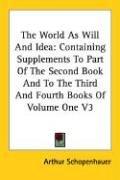 The World As Will And Idea: Containing Supplements To Part Of The Second Book And To The Third And Fourth Books Of Volume One V3

Arthur Schopenhauer